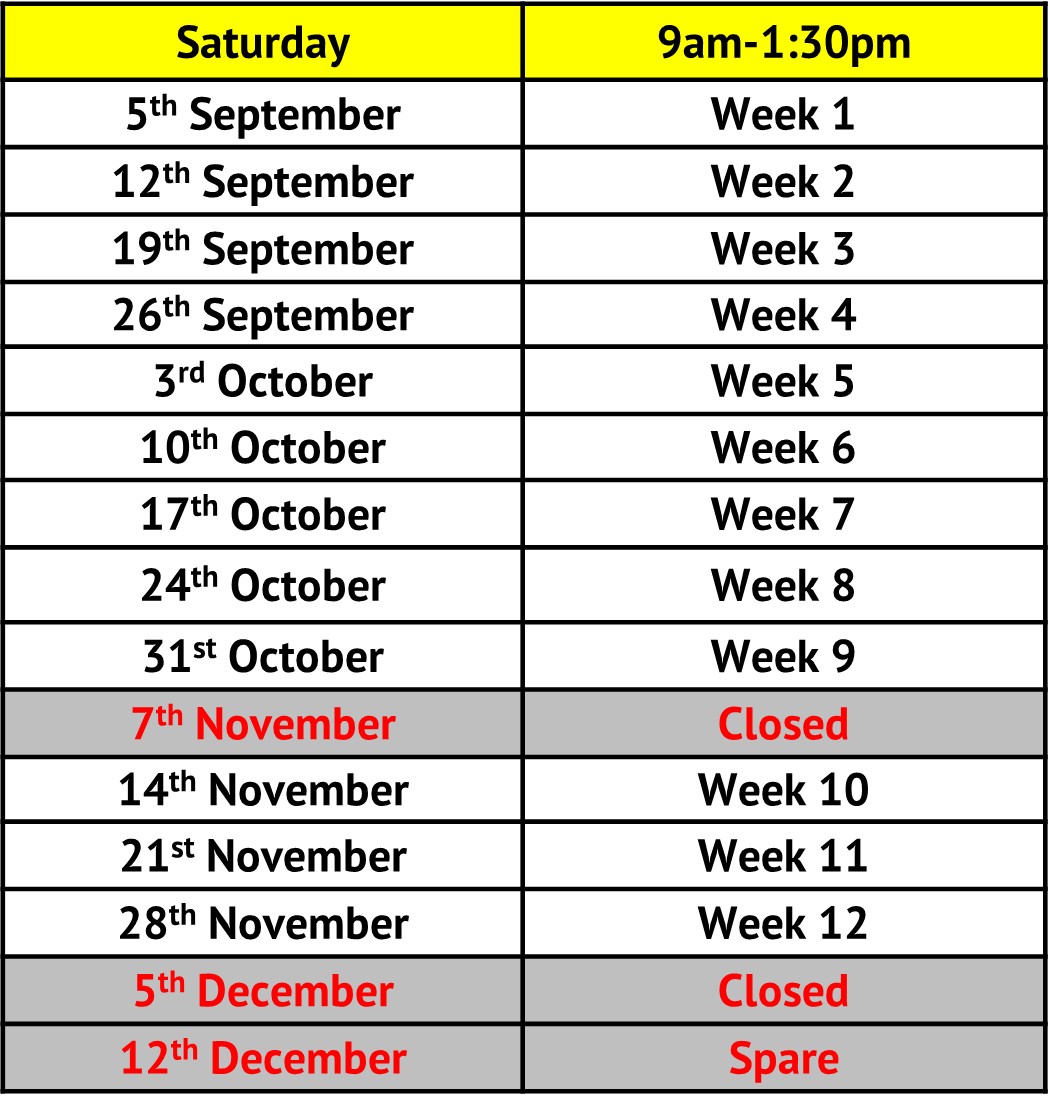 | Saturday | 9am-1:30pm |
|---|---|
| 5th September | Week 1 |
| 12th September | Week 2 |
| 19th September | Week 3 |
| 26th September | Week 4 |
| 3rd October | Week 5 |
| 10th October | Week 6 |
| 17th October | Week 7 |
| 24th October | Week 8 |
| 31st October | Week 9 |
| 7th November | Closed |
| 14th November | Week 10 |
| 21st November | Week 11 |
| 28th November | Week 12 |
| 5th December | Closed |
| 12th December | Spare |